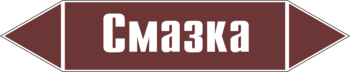 Смазка